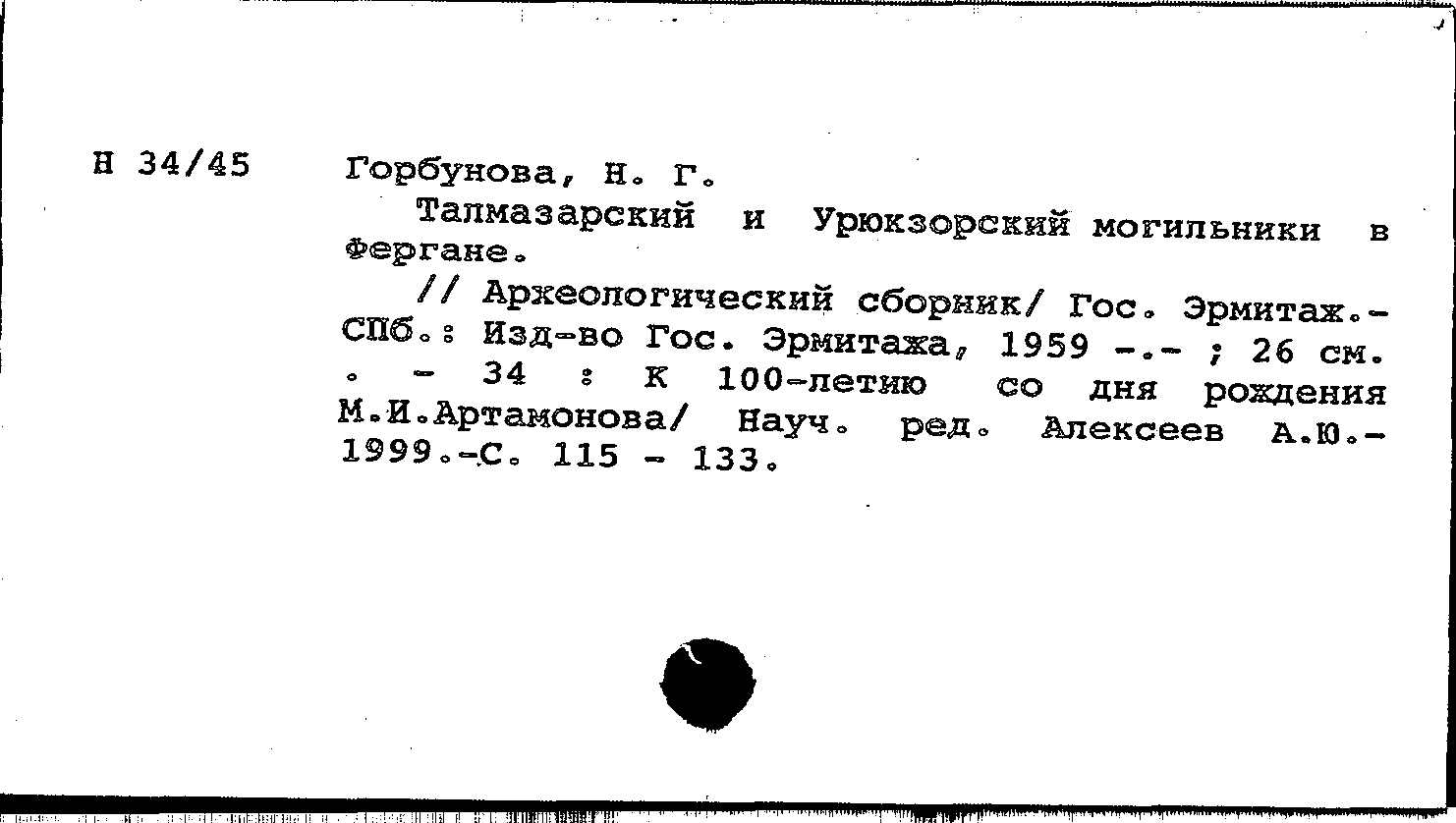 Н 34/45 Горбунова, Н. Г.

Талмазарский и Урюкзорский могильники в Фергане.

// Археологический сборник/ Гос. Эрмитаж.- СПб.: Изд-во Гос. Эрмитажа, 1959 -.- ; 26 см. . - 34 : К 100-летию со дня рождения М.И.Артамонова/ Науч. ред. Алексеев А.Ю.- 1999.-С. 115 - 133.